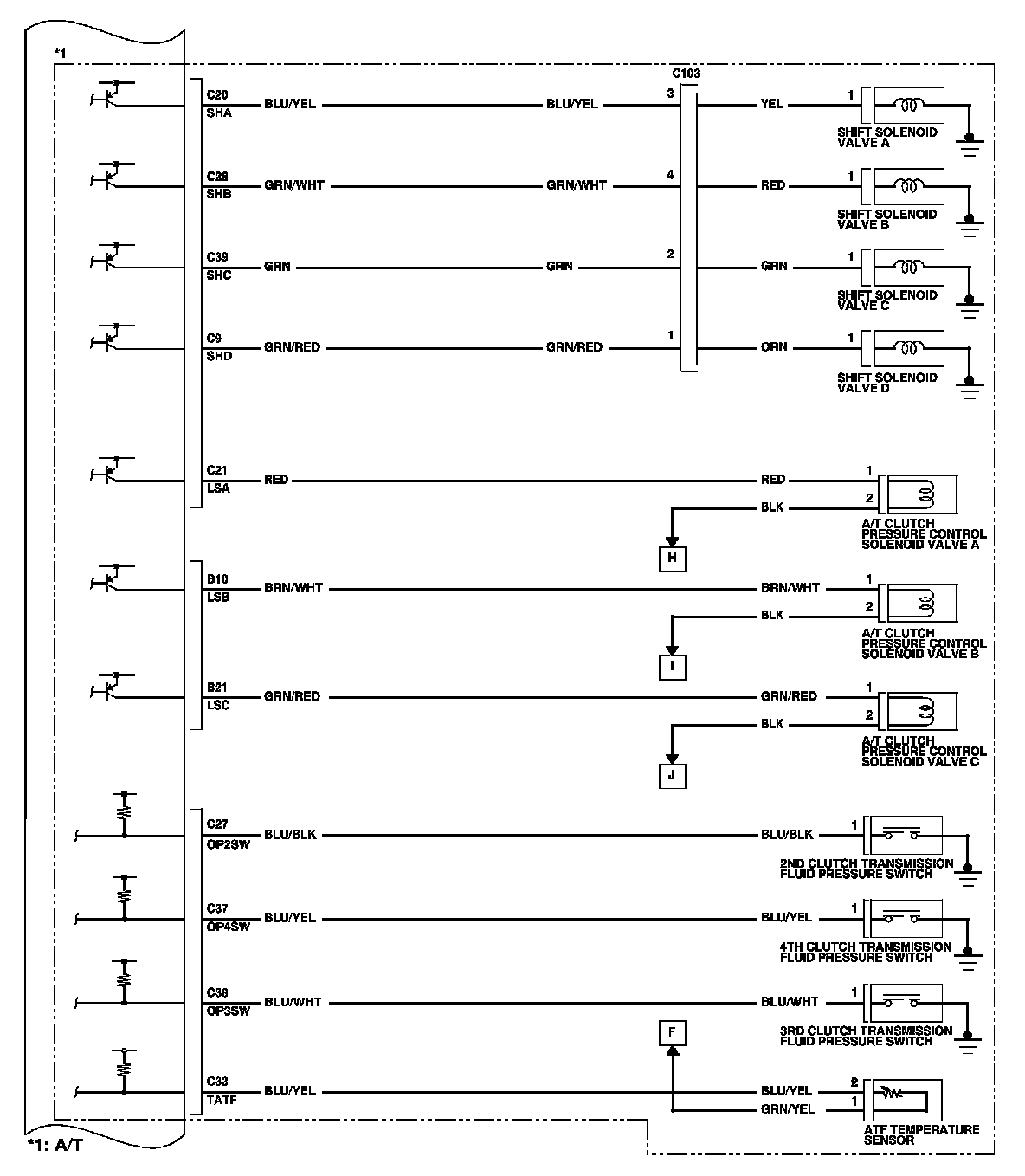 *1

C103

C20
SHA
BLU/YEL
BLU/YEL
3
YEL
1
SHIFT SOLENOID VALVE A

C28
SHB
GRN/WHT
GRN/WHT
4
RED
1
SHIFT SOLENOID VALVE B

C39
SHC
GRN
GRN
2
GRN
1
SHIFT SOLENOID VALVE C

C9
SHD
GRN/RED
GRN/RED
1
ORN
1
SHIFT SOLENOID VALVE D

C21
LSA
RED
RED
1
BLK
2
A/T CLUTCH PRESSURE CONTROL SOLENOID VALVE A
H

B10
LSB
BRN/WHT
BRN/WHT
1
BLK
2
A/T CLUTCH PRESSURE CONTROL SOLENOID VALVE B
I

B21
LSC
GRN/RED
GRN/RED
1
BLK
2
A/T CLUTCH PRESSURE CONTROL SOLENOID VALVE C
J

C27
OP2SW
BLU/BLK
BLU/BLK
1
2ND CLUTCH TRANSMISSION FLUID PRESSURE SWITCH

C37
OP4SW
BLU/YEL
BLU/YEL
1
4TH CLUTCH TRANSMISSION FLUID PRESSURE SWITCH

C38
OP3SW
BLU/WHT
BLU/WHT
1
3RD CLUTCH TRANSMISSION FLUID PRESSURE SWITCH

F

C33
TATF
BLU/YEL
BLU/YEL
2
GRN/YEL
1
ATF TEMPERATURE SENSOR

*1: A/T